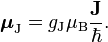 $\boldsymbol{\mu}_{\mathrm{J}} = g_{\mathrm{J}} \mu_{\mathrm{B}} \frac{\mathbf{J}}{\hbar}.$